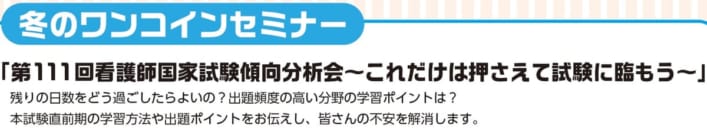 冬のワンコインセミナー

「第111回看護師国家試験傾向分析会～これだけは押さえて試験に臨もう～」

残りの日数をどう過ごしたらよいの？出題頻度の高い分野の学習ポイントは？
本試験直前期の学習方法や出題ポイントをお伝えし、皆さんの不安を解消します。